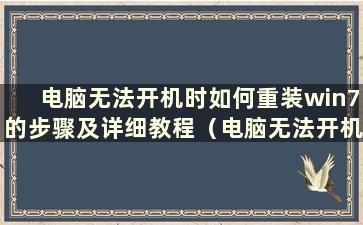 电脑无法开机时如何重装win7的步骤及详细教程（电脑无法开机